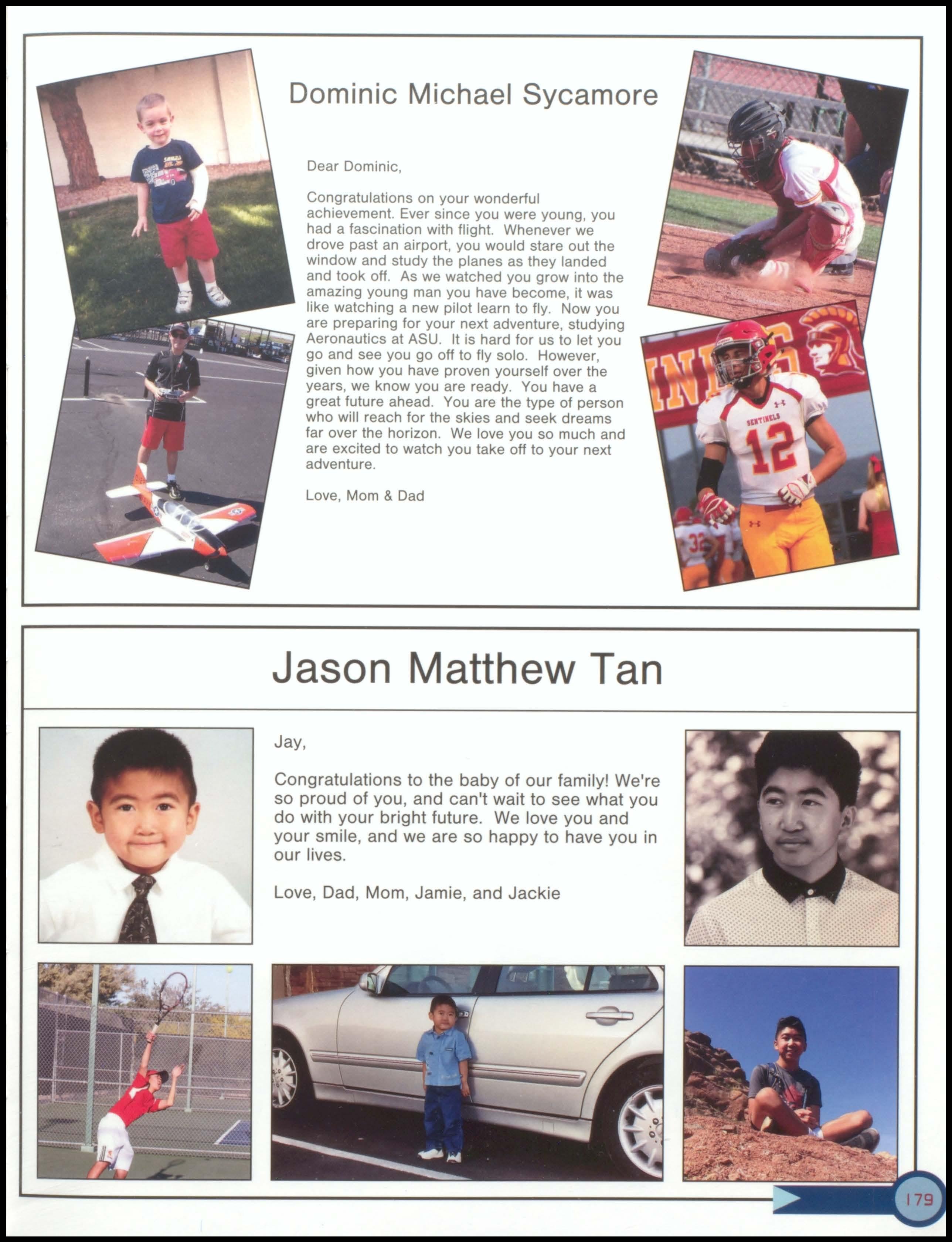 Dominic Michael Sycamore

Dear Dominic,

Congratulations on your wonderful achievement. Ever since you were young, you had a fascination with flight. Whenever we drove past an airport, you would stare out the window and study the planes as they landed and took off. As we watched you grow into the amazing young man you have become, it was like watching a new pilot learn to fly. Now you are preparing for your next adventure, studying Aeronautics at ASU. It is hard for us to let you go and see you go off to fly solo. However, given how you have proven yourself over the years, we know you are ready. You have a great future ahead. You are the type of person who will reach for the skies and seek dreams far over the horizon. We love you so much and are excited to watch you take off to your next adventure.

Love, Mom & Dad

SENTINELS
12

Jason Matthew Tan

Jay,

Congratulations to the baby of our family! We're so proud of you, and can't wait to see what you do with your bright future. We love you and your smile, and we are so happy to have you in our lives.

Love, Dad, Mom, Jamie, and Jackie

179